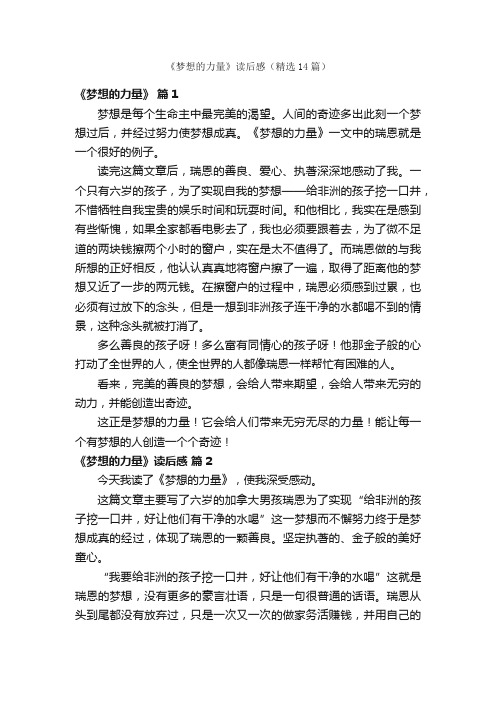 《梦想的力量》读后感（精选14篇）

《梦想的力量》 篇1

梦想是每个生命主中最完美的渴望。人间的奇迹多出此刻一个梦想过后，并经过努力使梦想成真。《梦想的力量》一文中的瑞恩就是一个很好的例子。

读完这篇文章后，瑞恩的善良、爱心、执著深深地感动了我。一个只有六岁的孩子，为了实现自我的梦想——给非洲的孩子挖一口井，不惜牺牲自我宝贵的娱乐时间和玩耍时间。和他相比，我实在是感到有些惭愧，如果全家都看电影去了，我也必须要跟着去，为了微不足道的两块钱擦两个小时的窗户，实在是太不值得了。而瑞恩做的与我所想的正好相反，他认认真真地将窗户擦了一遍，取得了距离他的梦想又近了一步的两元钱。在擦窗户的过程中，瑞恩必须感到过累，也必须有过放下的念头，但是一想到非洲孩子连干净的水都喝不到的情景，这种念头就被打消了。

多么善良的孩子呀！多么富有同情心的孩子呀！他那金子般的心打动了全世界的人，使全世界的人都像瑞恩一样帮忙有困难的人。

看来，完美的善良的梦想，会给人带来期望，会给人带来无穷的动力，并能创造出奇迹。

这正是梦想的力量！它会给人们带来无穷无尽的力量！能让每一个有梦想的人创造一个个奇迹！

《梦想的力量》读后感 篇2

今天我读了《梦想的力量》，使我深受感动。

这篇文章主要写了六岁的加拿大男孩瑞恩为了实现“给非洲的孩子挖一口井，好让他们有干净的水喝”这一梦想而不懈努力终于是梦想成真的经过，体现了瑞恩的一颗善良。坚定执著的、金子般的美好童心。

“我要给非洲的孩子挖一口井，好让他们有干净的水喝”这就是瑞恩的梦想，没有更多的豪言壮语，只是一句很普通的话语。瑞恩从头到尾都没有放弃过，只是一次又一次的做家务活赚钱，并用自己的